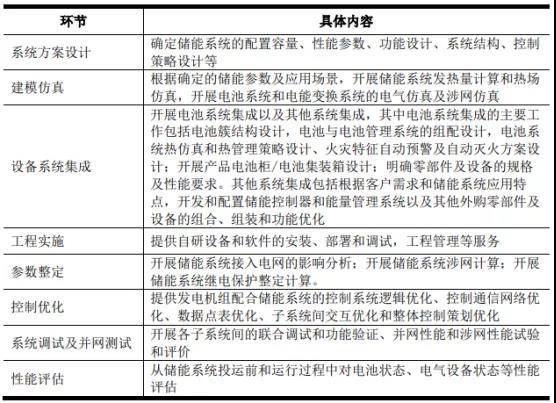 | 环节 | 具体内容 |
|---|---|
| 系统方案设计 | 确定储能系统的配置容量、性能参数、功能设计、系统结构、控制策略设计等 |
| 建模仿真 | 根据确定的储能参数及应用场景，开展储能系统发热量计算和热场仿真，开展电池系统和电能变换系统的电气仿真及涉网仿真 |
| 设备系统集成 | 开展电池系统集成以及其他系统集成，其中电池系统集成的主要工作包括电池簇结构设计，电池与电池管理系统的组配设计，电池系统热仿真和热管理策略设计、火灾特征自动预警及自动灭火方案设计；开展产品电池柜/电池集装箱设计；明确零部件及设备的规格及性能要求。其他系统集成包括根据客户需求和储能系统应用特点，开发和配置储能控制器和能量管理系统以及其他外购零部件及设备的组合、组装和功能优化 |
| 工程实施 | 提供自研设备和软件的安装、部署和调试，工程管理等服务 |
| 参数整定 | 开展储能系统接入电网的影响分析；开展储能系统涉网计算；开展储能系统继电保护整定计算。 |
| 控制优化 | 提供发电机组配合储能系统的控制系统逻辑优化、控制通信网络优化、数据点表优化、子系统间交互优化和整体控制策划优化 |
| 系统调试及并网测试 | 开展各子系统间的联合调试和功能验证、并网性能和涉网性能试验和评价 |
| 性能评估 | 从储能系统投运前和运行过程中对电池状态、电气设备状态等性能评估 |